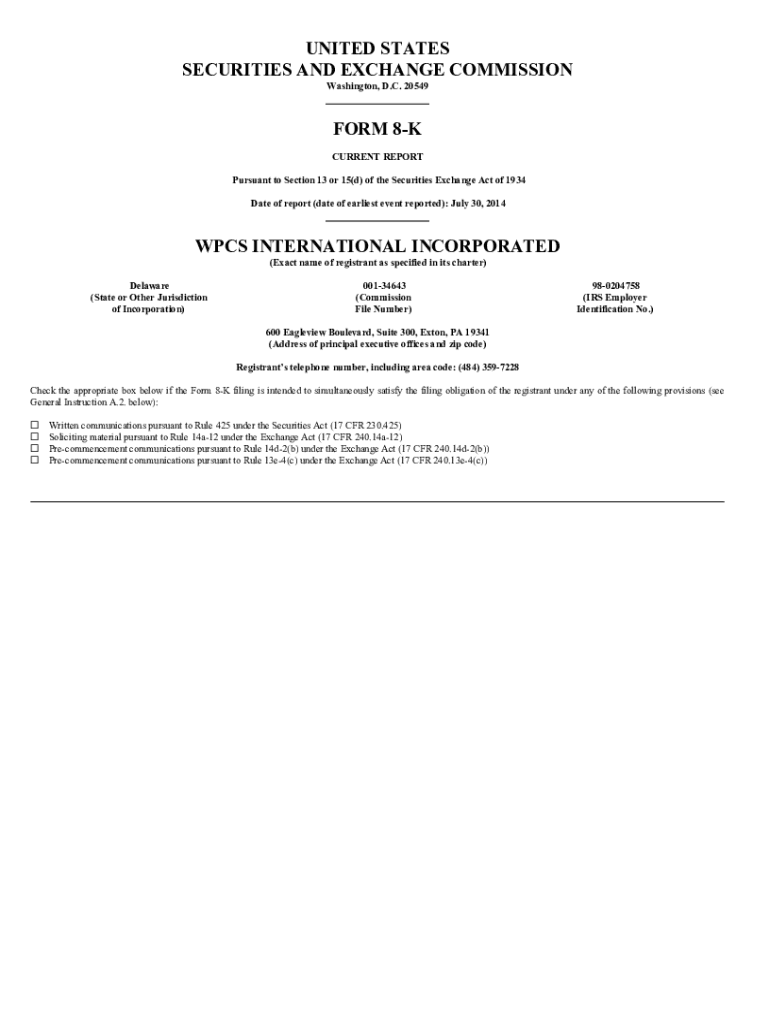 UNITED STATES
SECURITIES AND EXCHANGE COMMISSION
Washington, D.C. 20549

FORM 8-K

CURRENT REPORT

Pursuant to Section 13 or 15(d) of the Securities Exchange Act of 1934

Date of report (date of earliest event reported): July 30, 2014

WPCS INTERNATIONAL INCORPORATED
(Exact name of registrant as specified in its charter)

Delaware
(State or Other Jurisdiction of Incorporation)

001-34643
(Commission File Number)

98-0204758
(IRS Employer Identification No.)

600 Eagleview Boulevard, Suite 300, Exton, PA 19341
(Address of principal executive offices and zip code)

Registrant's telephone number, including area code: (484) 359-7228

Check the appropriate box below if the Form 8-K filing is intended to simultaneously satisfy the filing obligation of the registrant under any of the following provisions (see General Instruction A.2. below):

☐ Written communications pursuant to Rule 425 under the Securities Act (17 CFR 230.425)
☐ Soliciting material pursuant to Rule 14a-12 under the Exchange Act (17 CFR 240.14a-12)
☐ Pre-commencement communications pursuant to Rule 14d-2(b) under the Exchange Act (17 CFR 240.14d-2(b))
☐ Pre-commencement communications pursuant to Rule 13e-4(c) under the Exchange Act (17 CFR 240.13e-4(c))